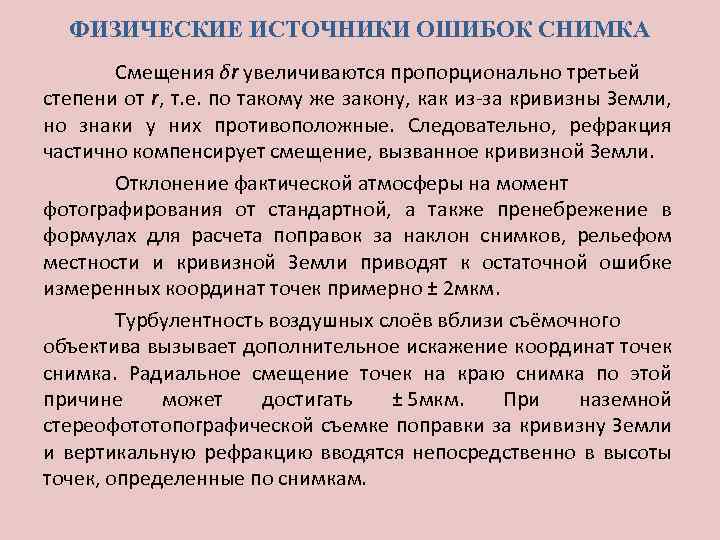 ФИЗИЧЕСКИЕ ИСТОЧНИКИ ОШИБОК СНИМКА

Смещения $\delta r$ увеличиваются пропорционально третьей степени от $r$, т.е. по такому же закону, как из-за кривизны Земли, но знаки у них противоположные. Следовательно, рефракция частично компенсирует смещение, вызванное кривизной Земли.

Отклонение фактической атмосферы на момент фотографирования от стандартной, а также пренебрежение в формулах для расчета поправок за наклон снимков, рельефом местности и кривизной Земли приводят к остаточной ошибке измеренных координат точек примерно ± 2мкм.

Турбулентность воздушных слоёв вблизи съёмочного объектива вызывает дополнительное искажение координат точек снимка. Радиальное смещение точек на краю снимка по этой причине может достигать ± 5мкм. При наземной стереофототопографической съемке поправки за кривизну Земли и вертикальную рефракцию вводятся непосредственно в высоты точек, определенные по снимкам.